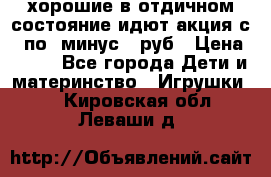 хорошие в отдичном состояние идют акция с по минус руб Цена Все города Дети и материнство Игрушки Кировская обл Леваши д

http://Объявлений.сайт